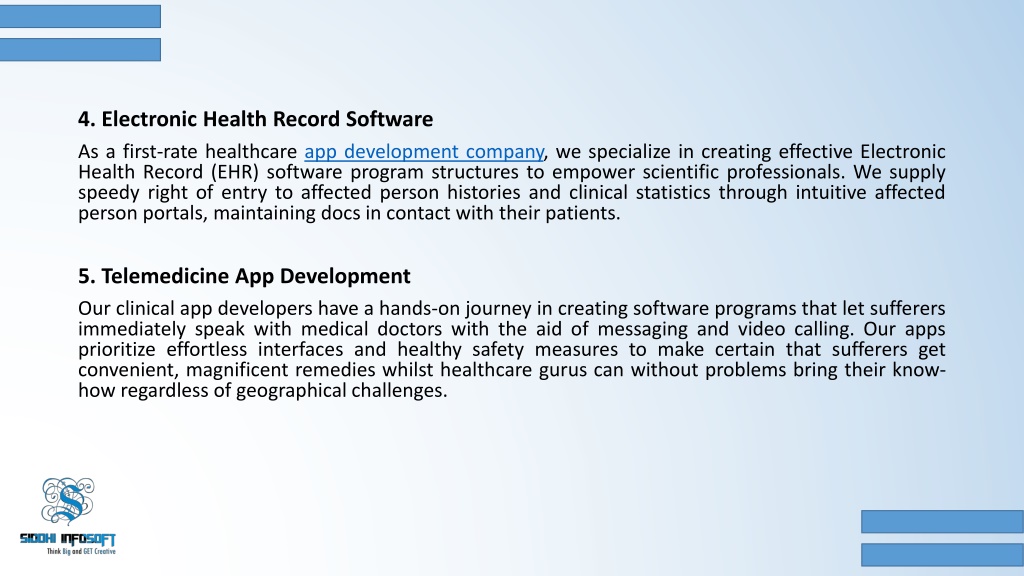 4. Electronic Health Record Software

As a first-rate healthcare app development company, we specialize in creating effective Electronic Health Record (EHR) software program structures to empower scientific professionals. We supply speedy right of entry to affected person histories and clinical statistics through intuitive affected person portals, maintaining docs in contact with their patients.

5. Telemedicine App Development

Our clinical app developers have a hands-on journey in creating software programs that let sufferers immediately speak with medical doctors with the aid of messaging and video calling. Our apps prioritize effortless interfaces and healthy safety measures to make certain that sufferers get convenient, magnificent remedies whilst healthcare gurus can without problems bring their know-how regardless of geographical challenges.

SIDDHI INFOSOFT
Think Big and GET Creative